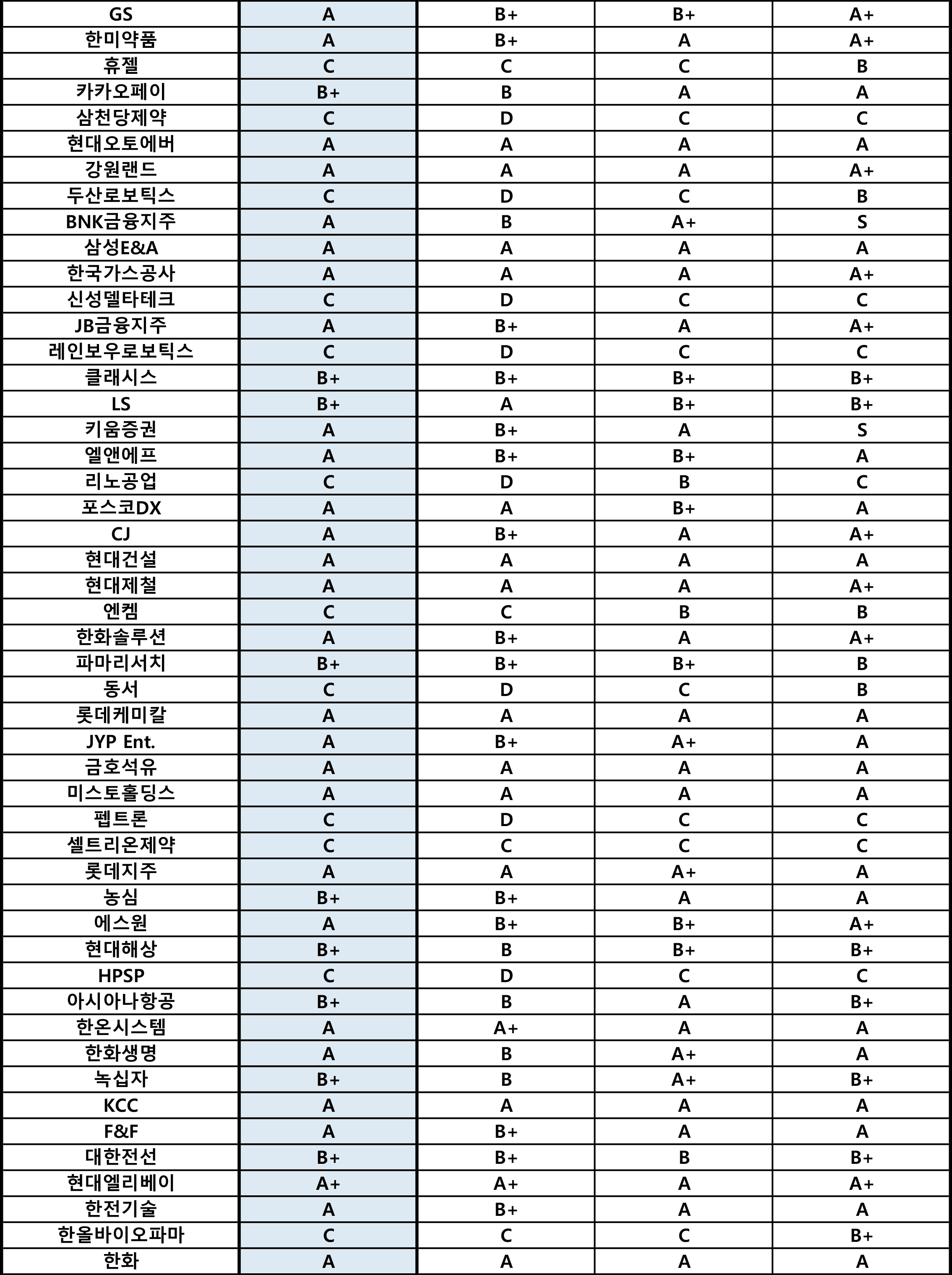 | GS | A | B+ | B+ | A+ |
|---|---|---|---|---|
| 한미약품 | A | B+ | A | A+ |
| 휴젤 | C | C | C | B |
| 카카오페이 | B+ | B | A | A |
| 삼천당제약 | C | D | C | C |
| 현대오토에버 | A | A | A | A |
| 강원랜드 | A | A | A | A+ |
| 두산로보틱스 | C | D | C | B |
| BNK금융지주 | A | B | A+ | S |
| 삼성E&A | A | A | A | A |
| 한국가스공사 | A | A | A | A+ |
| 신성델타테크 | C | D | C | C |
| JB금융지주 | A | B+ | A | A+ |
| 레인보우로보틱스 | C | D | C | C |
| 클래시스 | B+ | B+ | B+ | B+ |
| LS | B+ | A | B+ | B+ |
| 키움증권 | A | B+ | A | S |
| 엘앤에프 | A | B+ | B+ | A |
| 리노공업 | C | D | B | C |
| 포스코DX | A | A | B+ | A |
| CJ | A | B+ | A | A+ |
| 현대건설 | A | A | A | A |
| 현대제철 | A | A | A | A+ |
| 엔켐 | C | C | B | B |
| 한화솔루션 | A | B+ | A | A+ |
| 파마리서치 | B+ | B+ | B+ | B |
| 동서 | C | D | C | B |
| 롯데케미칼 | A | A | A | A |
| JYP Ent. | A | B+ | A+ | A |
| 금호석유 | A | A | A | A |
| 미스토홀딩스 | A | A | A | A |
| 펩트론 | C | D | C | C |
| 셀트리온제약 | C | C | C | C |
| 롯데지주 | A | A | A+ | A |
| 농심 | B+ | B+ | A | A |
| 에스원 | A | B+ | B+ | A+ |
| 현대해상 | B+ | B | B+ | B+ |
| HPSP | C | D | C | C |
| 아시아나항공 | B+ | B | A | B+ |
| 한온시스템 | A | A+ | A | A |
| 한화생명 | A | B | A+ | A |
| 녹십자 | B+ | B | A+ | B+ |
| KCC | A | A | A | A |
| F&F | A | B+ | A | A |
| 대한전선 | B+ | B+ | B | B+ |
| 현대엘리베이 | A+ | A+ | A | A+ |
| 한전기술 | A | B+ | A | A |
| 한올바이오파마 | C | C | C | B+ |
| 한화 | A | A | A | A |